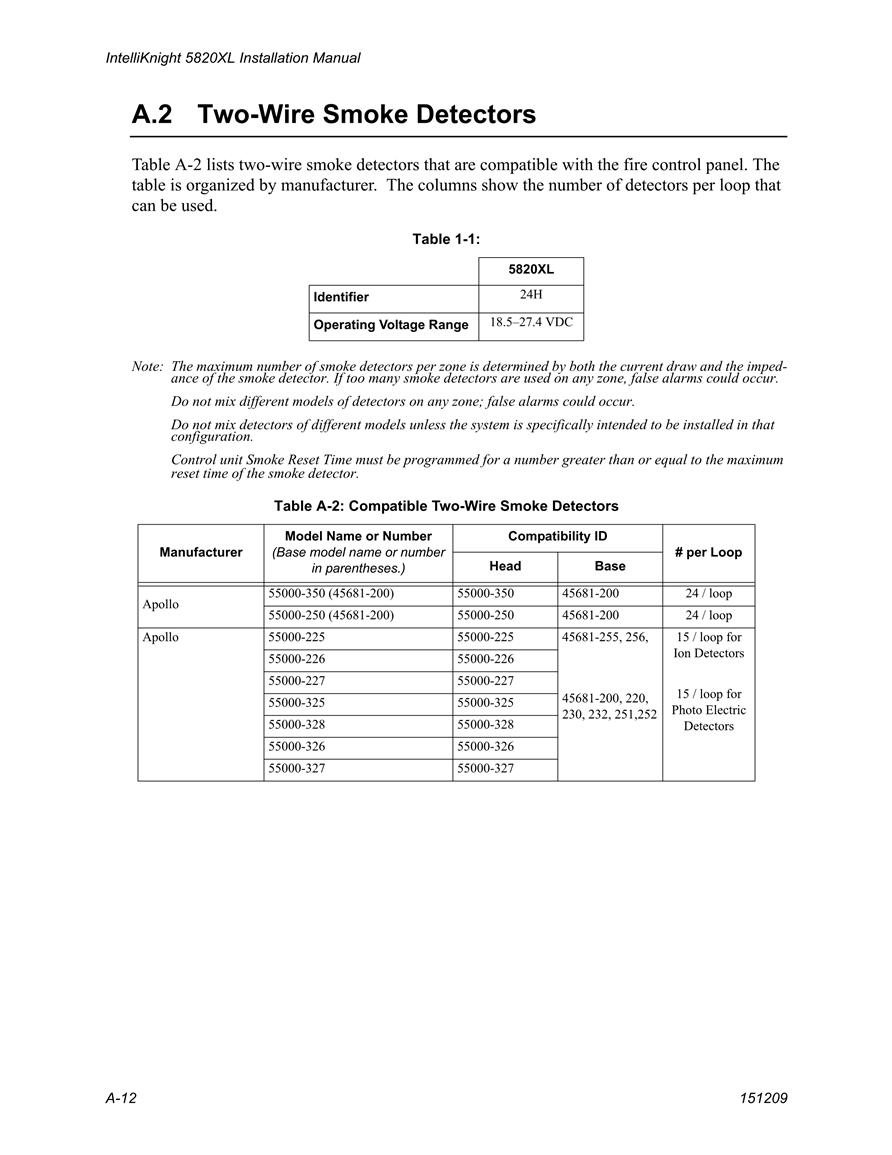 IntelliKnight 5820XL Installation Manual

A.2 Two-Wire Smoke Detectors

Table A-2 lists two-wire smoke detectors that are compatible with the fire control panel. The table is organized by manufacturer. The columns show the number of detectors per loop that can be used.

Table 1-1:

| | 5820XL |
|---|---|
| Identifier | 24H |
| Operating Voltage Range | 18.5–27.4 VDC |

Note: The maximum number of smoke detectors per zone is determined by both the current draw and the impedance of the smoke detector. If too many smoke detectors are used on any zone, false alarms could occur.

Do not mix different models of detectors on any zone; false alarms could occur.

Do not mix detectors of different models unless the system is specifically intended to be installed in that configuration.

Control unit Smoke Reset Time must be programmed for a number greater than or equal to the maximum reset time of the smoke detector.

Table A-2: Compatible Two-Wire Smoke Detectors

| Manufacturer | Model Name or Number (Base model name or number in parentheses.) | Compatibility ID Head | Compatibility ID Base | # per Loop |
|---|---|---|---|---|
| Apollo | 55000-350 (45681-200) | 55000-350 | 45681-200 | 24 / loop |
| | 55000-250 (45681-200) | 55000-250 | 45681-200 | 24 / loop |
| Apollo | 55000-225 | 55000-225 | 45681-255, 256, | 15 / loop for Ion Detectors |
| | 55000-226 | 55000-226 | | |
| | 55000-227 | 55000-227 | | |
| | 55000-325 | 55000-325 | 45681-200, 220, 230, 232, 251,252 | 15 / loop for Photo Electric Detectors |
| | 55000-328 | 55000-328 | | |
| | 55000-326 | 55000-326 | | |
| | 55000-327 | 55000-327 | | |

A-12

151209